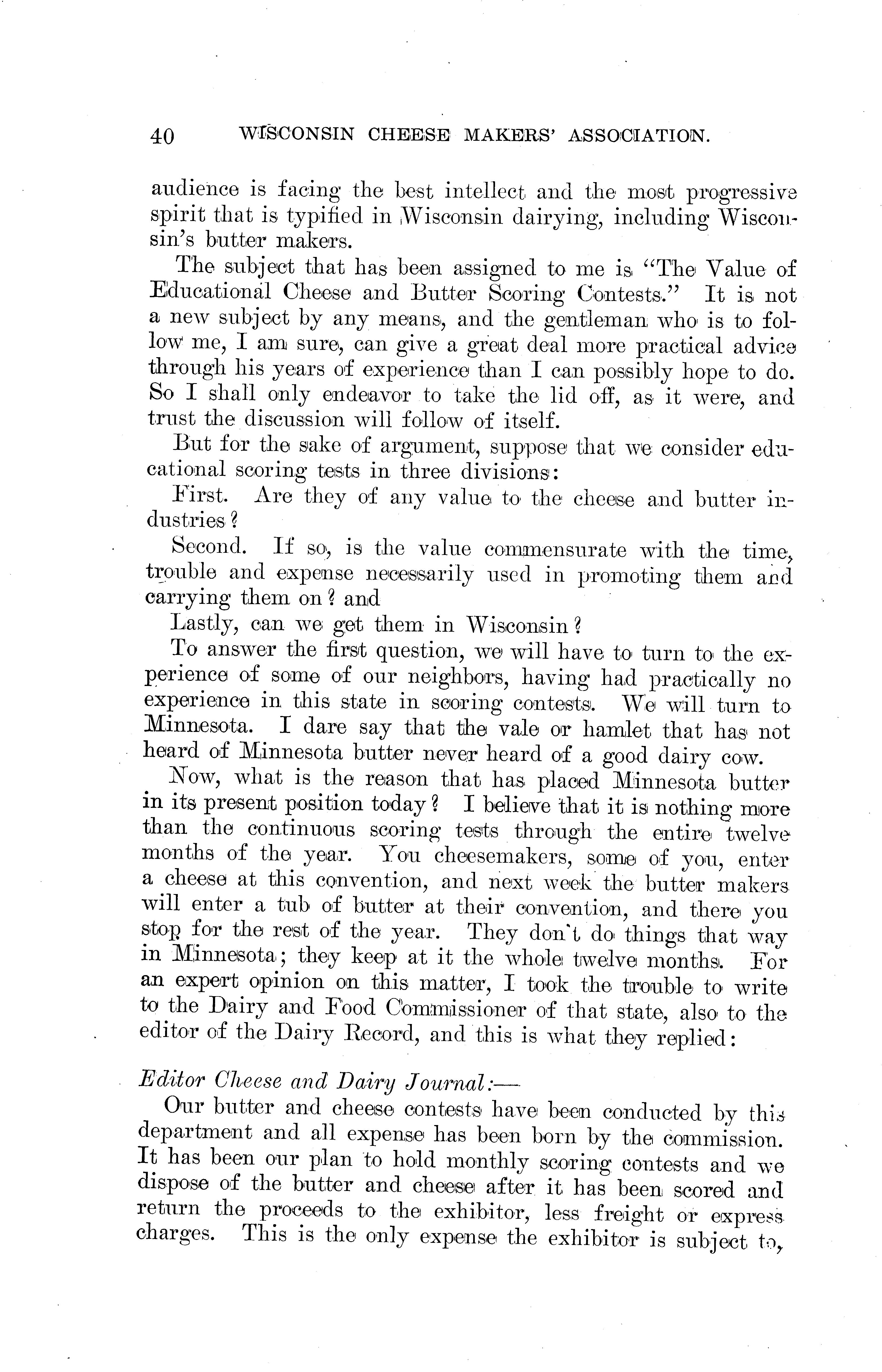 40 WISCONSIN CHEESE MAKERS' ASSOCIATION.

audience is facing the best intellect and the most progressive spirit that is typified in Wisconsin dairying, including Wisconsin's butter makers.

The subject that has been assigned to me is "The Value of Educational Cheese and Butter Scoring Contests." It is not a new subject by any means, and the gentleman who is to follow me, I am sure, can give a great deal more practical advice through his years of experience than I can possibly hope to do. So I shall only endeavor to take the lid off, as it were, and trust the discussion will follow of itself.

But for the sake of argument, suppose that we consider educational scoring tests in three divisions:

First. Are they of any value to the cheese and butter industries?

Second. If so, is the value commensurate with the time, trouble and expense necessarily used in promoting them and carrying them on? and

Lastly, can we get them in Wisconsin?

To answer the first question, we will have to turn to the experience of some of our neighbors, having had practically no experience in this state in scoring contests. We will turn to Minnesota. I dare say that the vale or hamlet that has not heard of Minnesota butter never heard of a good dairy cow.

Now, what is the reason that has placed Minnesota butter in its present position today? I believe that it is nothing more than the continuous scoring tests through the entire twelve months of the year. You cheesemakers, some of you, enter a cheese at this convention, and next week the butter makers will enter a tub of butter at their convention, and there you stop for the rest of the year. They don't do things that way in Minnesota; they keep at it the whole twelve months. For an expert opinion on this matter, I took the trouble to write to the Dairy and Food Commissioner of that state, also to the editor of the Dairy Record, and this is what they replied:

Editor Cheese and Dairy Journal:—

Our butter and cheese contests have been conducted by this department and all expense has been born by the commission. It has been our plan to hold monthly scoring contests and we dispose of the butter and cheese after it has been scored and return the proceeds to the exhibitor, less freight or express charges. This is the only expense the exhibitor is subject to,